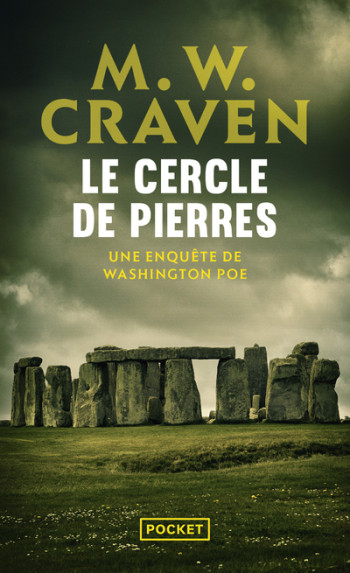 M. W. CRAVEN

LE CERCLE DE PIERRES

UNE ENQUÊTE DE WASHINGTON POE

POCKET